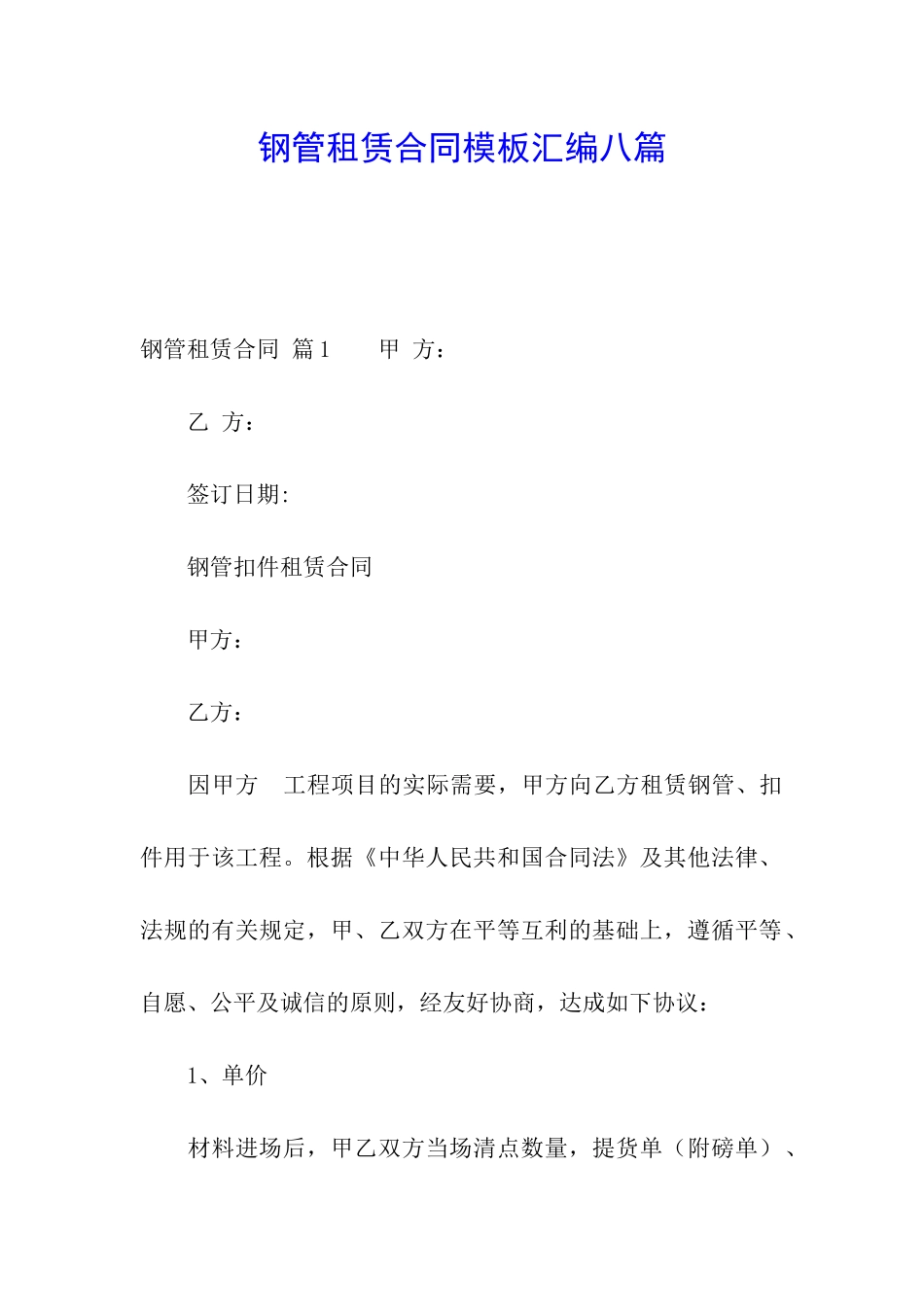 钢管租赁合同模板汇编八篇

钢管租赁合同 篇1 甲 方：

乙 方：

签订日期:

钢管扣件租赁合同

甲方：

乙方：

因甲方 工程项目的实际需要，甲方向乙方租赁钢管、扣件用于该工程。根据《中华人民共和国合同法》及其他法律、法规的有关规定，甲、乙双方在平等互利的基础上，遵循平等、自愿、公平及诚信的原则，经友好协商，达成如下协议：

1、单价

材料进场后，甲乙双方当场清点数量，提货单（附磅单）、